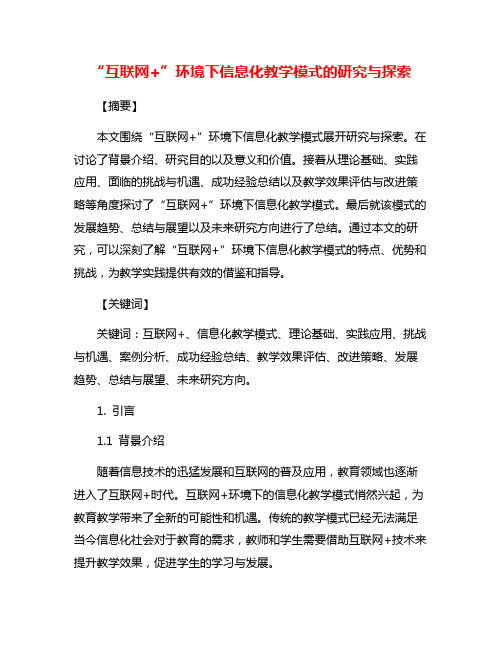 “互联网+”环境下信息化教学模式的研究与探索

【摘要】

本文围绕“互联网+”环境下信息化教学模式展开研究与探索。在讨论了背景介绍、研究目的以及意义和价值。接着从理论基础、实践应用、面临的挑战与机遇、成功经验总结以及教学效果评估与改进策略等角度探讨了“互联网+”环境下信息化教学模式。最后就该模式的发展趋势、总结与展望以及未来研究方向进行了总结。通过本文的研究，可以深刻了解“互联网+”环境下信息化教学模式的特点、优势和挑战，为教学实践提供有效的借鉴和指导。

【关键词】

关键词：互联网+、信息化教学模式、理论基础、实践应用、挑战与机遇、案例分析、成功经验总结、教学效果评估、改进策略、发展趋势、总结与展望、未来研究方向。

1. 引言

1.1 背景介绍

随着信息技术的迅猛发展和互联网的普及应用，教育领域也逐渐进入了互联网+时代。互联网+环境下的信息化教学模式悄然兴起，为教育教学带来了全新的可能性和机遇。传统的教学模式已经无法满足当今信息化社会对于教育的需求，教师和学生需要借助互联网+技术来提升教学效果，促进学生的学习与发展。